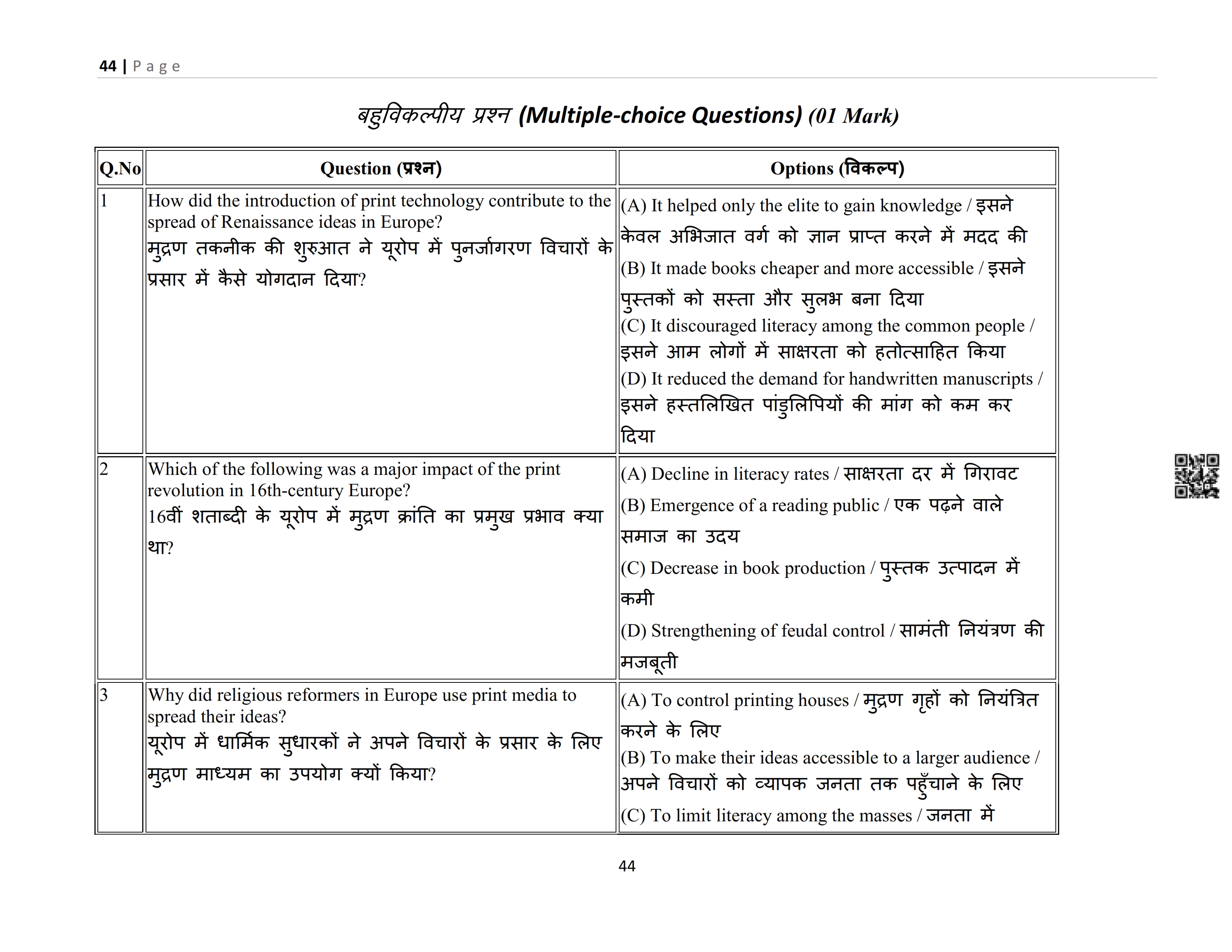 44 | Page

बहुविकल्पीय प्रश्न (Multiple-choice Questions) (01 Mark)

| Q.No | Question (प्रश्न) | Options (विकल्प) |
|---|---|---|
| 1 | How did the introduction of print technology contribute to the spread of Renaissance ideas in Europe? मुद्रण तकनीक की शुरुआत ने यूरोप में पुनर्जागरण विचारों के प्रसार में कैसे योगदान दिया? | (A) It helped only the elite to gain knowledge / इसने केवल अभिजात वर्ग को ज्ञान प्राप्त करने में मदद की (B) It made books cheaper and more accessible / इसने पुस्तकों को सस्ता और सुलभ बना दिया (C) It discouraged literacy among the common people / इसने आम लोगों में साक्षरता को हतोत्साहित किया (D) It reduced the demand for handwritten manuscripts / इसने हस्तलिखित पांडुलिपियों की मांग को कम कर दिया |
| 2 | Which of the following was a major impact of the print revolution in 16th-century Europe? 16वीं शताब्दी के यूरोप में मुद्रण क्रांति का प्रमुख प्रभाव क्या था? | (A) Decline in literacy rates / साक्षरता दर में गिरावट (B) Emergence of a reading public / एक पढ़ने वाले समाज का उदय (C) Decrease in book production / पुस्तक उत्पादन में कमी (D) Strengthening of feudal control / सामंती नियंत्रण की मजबूती |
| 3 | Why did religious reformers in Europe use print media to spread their ideas? यूरोप में धार्मिक सुधारकों ने अपने विचारों के प्रसार के लिए मुद्रण माध्यम का उपयोग क्यों किया? | (A) To control printing houses / मुद्रण गृहों को नियंत्रित करने के लिए (B) To make their ideas accessible to a larger audience / अपने विचारों को व्यापक जनता तक पहुँचाने के लिए (C) To limit literacy among the masses / जनता में |

44